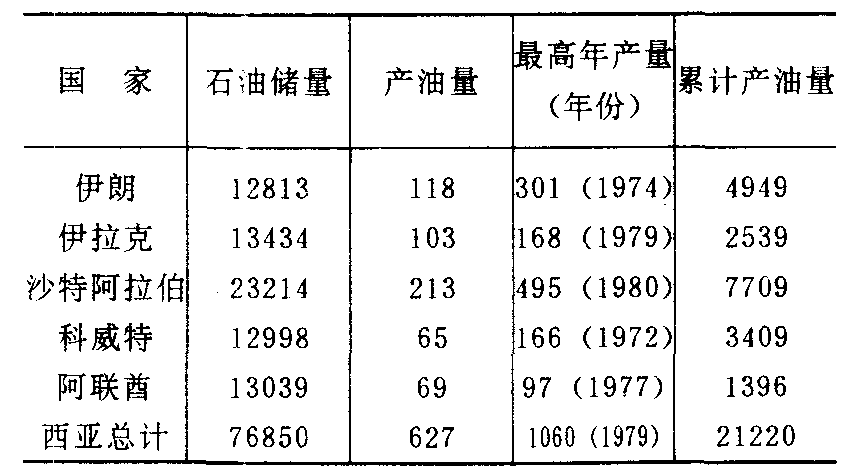 | 国　家 | 石油储量 | 产油量 | 最高年产量（年份） | 累计产油量 |
|---|---|---|---|---|
| 伊朗 | 12813 | 118 | 301 (1974) | 4949 |
| 伊拉克 | 13434 | 103 | 168 (1979) | 2539 |
| 沙特阿拉伯 | 23214 | 213 | 495 (1980) | 7709 |
| 科威特 | 12998 | 65 | 166 (1972) | 3409 |
| 阿联酋 | 13039 | 69 | 97 (1977) | 1396 |
| 西亚总计 | 76850 | 627 | 1060 (1979) | 21220 |